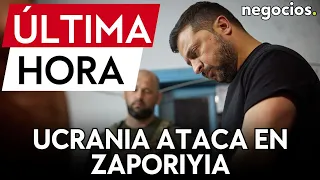 ÚLTIMA
HORA

negocios.

UCRANIA ATACA EN ZAPORIYIA